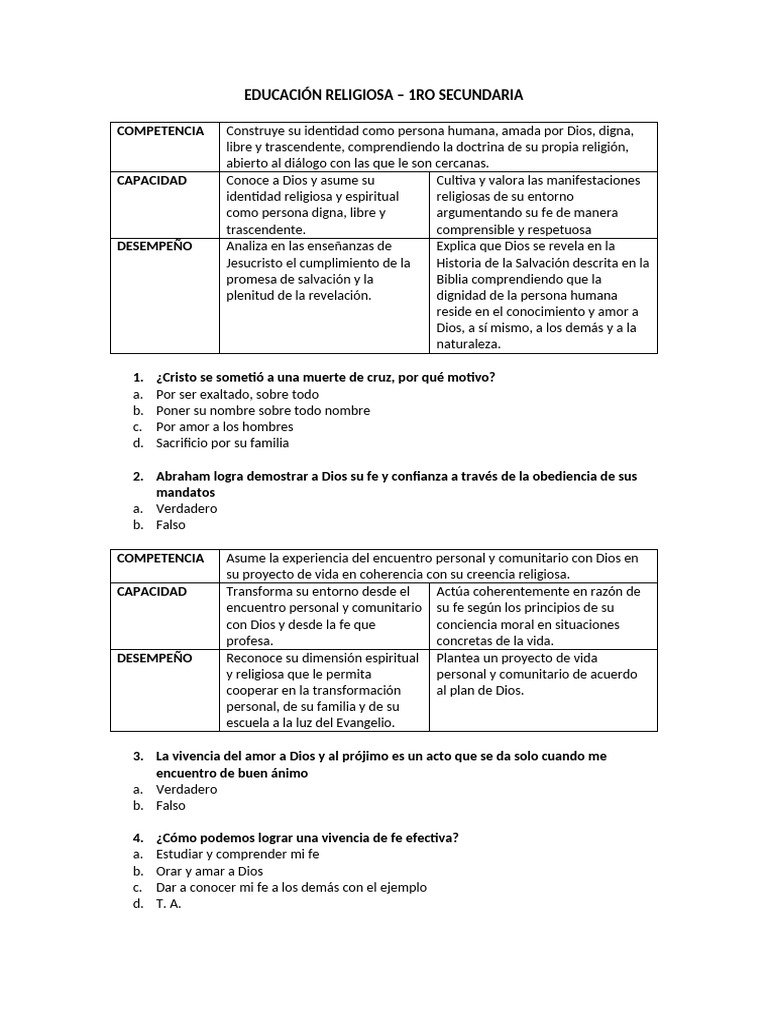 EDUCACIÓN RELIGIOSA – 1RO SECUNDARIA

| COMPETENCIA | Construye su identidad como persona humana, amada por Dios, digna, libre y trascendente, comprendiendo la doctrina de su propia religión, abierto al diálogo con las que le son cercanas. | |
|---|---|---|
| CAPACIDAD | Conoce a Dios y asume su identidad religiosa y espiritual como persona digna, libre y trascendente. | Cultiva y valora las manifestaciones religiosas de su entorno argumentando su fe de manera comprensible y respetuosa |
| DESEMPEÑO | Analiza en las enseñanzas de Jesucristo el cumplimiento de la promesa de salvación y la plenitud de la revelación. | Explica que Dios se revela en la Historia de la Salvación descrita en la Biblia comprendiendo que la dignidad de la persona humana reside en el conocimiento y amor a Dios, a sí mismo, a los demás y a la naturaleza. |

1. ¿Cristo se sometió a una muerte de cruz, por qué motivo?
a. Por ser exaltado, sobre todo
b. Poner su nombre sobre todo nombre
c. Por amor a los hombres
d. Sacrificio por su familia

2. Abraham logra demostrar a Dios su fe y confianza a través de la obediencia de sus mandatos
a. Verdadero
b. Falso

| COMPETENCIA | Asume la experiencia del encuentro personal y comunitario con Dios en su proyecto de vida en coherencia con su creencia religiosa. | |
|---|---|---|
| CAPACIDAD | Transforma su entorno desde el encuentro personal y comunitario con Dios y desde la fe que profesa. | Actúa coherentemente en razón de su fe según los principios de su conciencia moral en situaciones concretas de la vida. |
| DESEMPEÑO | Reconoce su dimensión espiritual y religiosa que le permita cooperar en la transformación personal, de su familia y de su escuela a la luz del Evangelio. | Plantea un proyecto de vida personal y comunitario de acuerdo al plan de Dios. |

3. La vivencia del amor a Dios y al prójimo es un acto que se da solo cuando me encuentro de buen ánimo
a. Verdadero
b. Falso

4. ¿Cómo podemos lograr una vivencia de fe efectiva?
a. Estudiar y comprender mi fe
b. Orar y amar a Dios
c. Dar a conocer mi fe a los demás con el ejemplo
d. T. A.